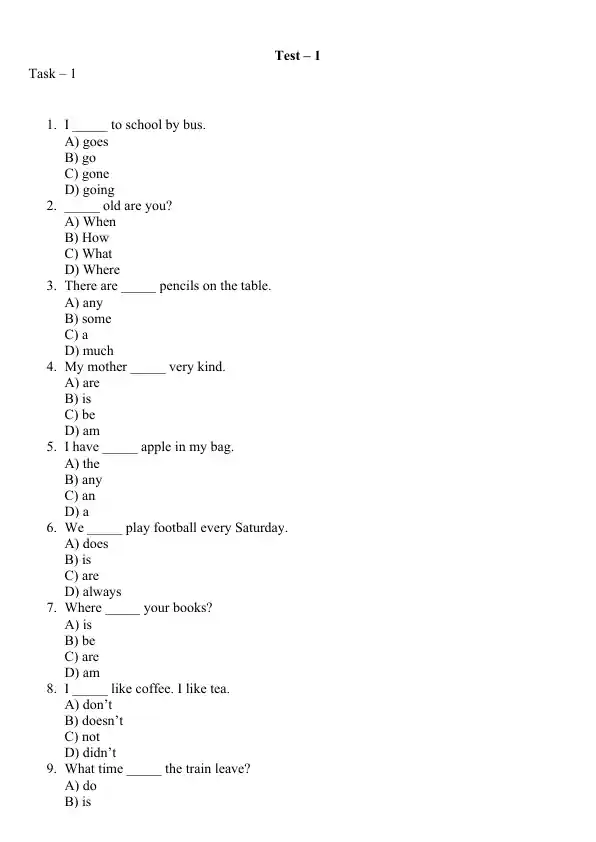 Test – 1

Task – 1

1. I _____ to school by bus.
A) goes
B) go
C) gone
D) going
2. _____ old are you?
A) When
B) How
C) What
D) Where
3. There are _____ pencils on the table.
A) any
B) some
C) a
D) much
4. My mother _____ very kind.
A) are
B) is
C) be
D) am
5. I have _____ apple in my bag.
A) the
B) any
C) an
D) a
6. We _____ play football every Saturday.
A) does
B) is
C) are
D) always
7. Where _____ your books?
A) is
B) be
C) are
D) am
8. I _____ like coffee. I like tea.
A) don't
B) doesn't
C) not
D) didn't
9. What time _____ the train leave?
A) do
B) is